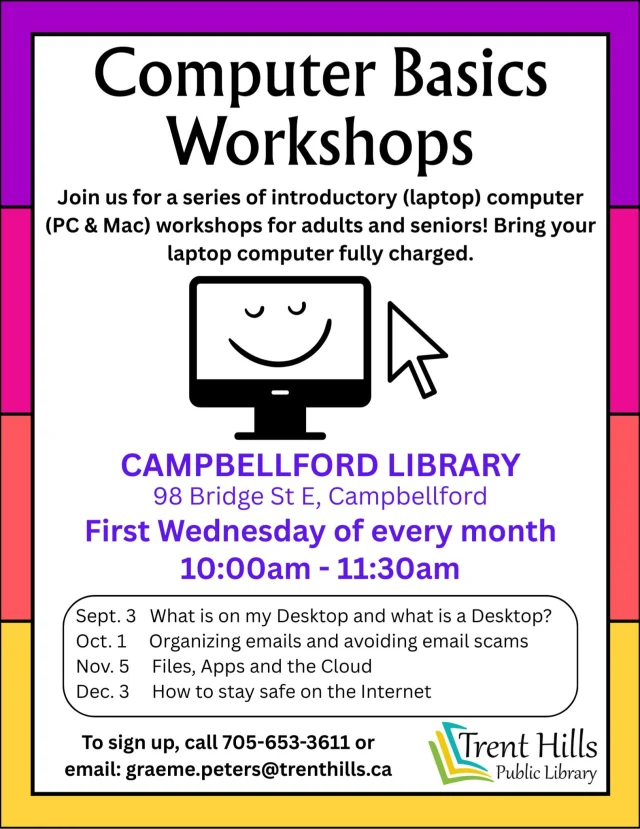 Computer Basics Workshops

Join us for a series of introductory (laptop) computer (PC & Mac) workshops for adults and seniors! Bring your laptop computer fully charged.

CAMPBELLFORD LIBRARY
98 Bridge St E, Campbellford
First Wednesday of every month
10:00am - 11:30am

Sept. 3 What is on my Desktop and what is a Desktop?
Oct. 1 Organizing emails and avoiding email scams
Nov. 5 Files, Apps and the Cloud
Dec. 3 How to stay safe on the Internet

To sign up, call 705-653-3611 or email: graeme.peters@trenthills.ca

Trent Hills Public Library